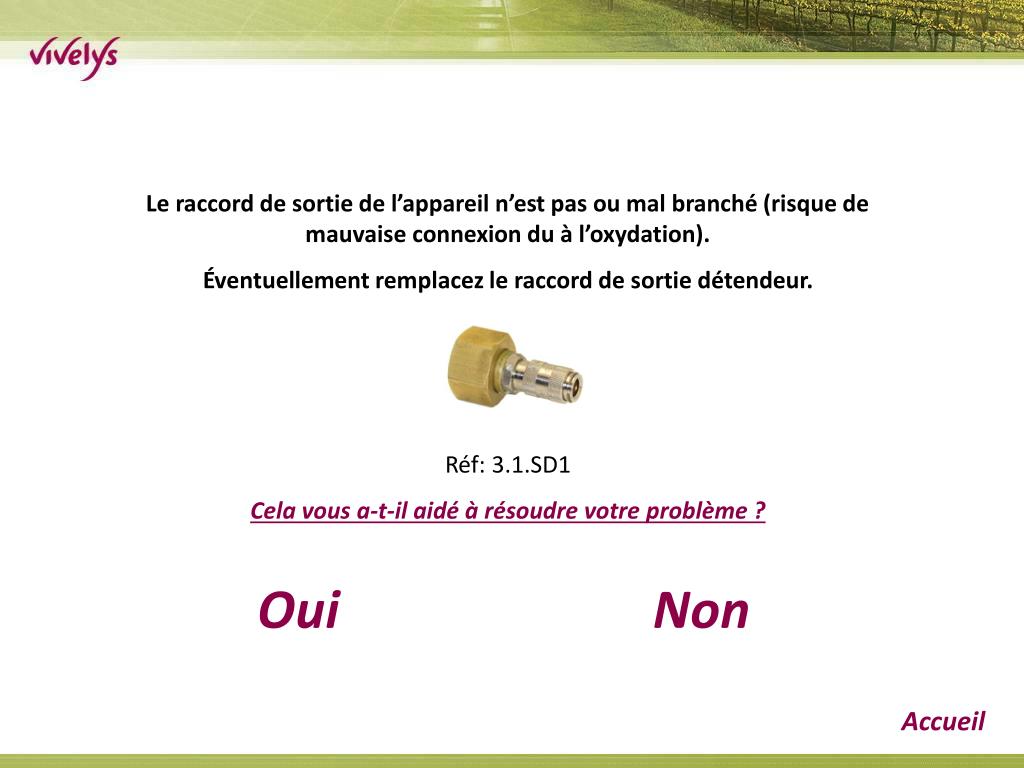 vivelys

Le raccord de sortie de l’appareil n’est pas ou mal branché (risque de mauvaise connexion du à l’oxydation).

Éventuellement remplacez le raccord de sortie détendeur.

Réf: 3.1.SD1

Cela vous a-t-il aidé à résoudre votre problème ?

Oui

Non

Accueil